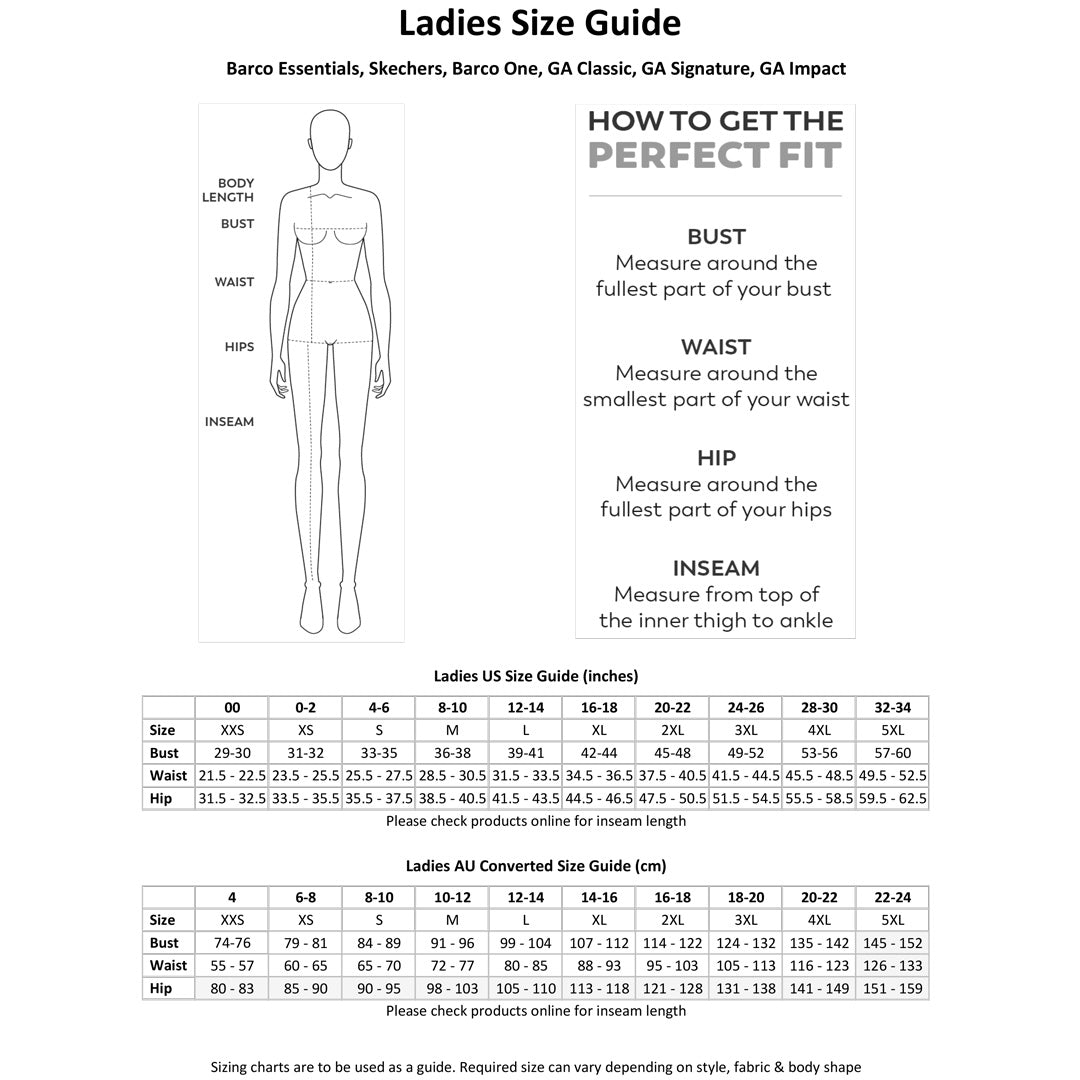 Ladies Size Guide

Barco Essentials, Skechers, Barco One, GA Classic, GA Signature, GA Impact

BODY LENGTH
BUST
WAIST
HIPS
INSEAM

HOW TO GET THE PERFECT FIT

BUST
Measure around the fullest part of your bust

WAIST
Measure around the smallest part of your waist

HIP
Measure around the fullest part of your hips

INSEAM
Measure from top of the inner thigh to ankle

Ladies US Size Guide (inches)

| | 00 | 0-2 | 4-6 | 8-10 | 12-14 | 16-18 | 20-22 | 24-26 | 28-30 | 32-34 |
|---|---|---|---|---|---|---|---|---|---|---|
| Size | XXS | XS | S | M | L | XL | 2XL | 3XL | 4XL | 5XL |
| Bust | 29-30 | 31-32 | 33-35 | 36-38 | 39-41 | 42-44 | 45-48 | 49-52 | 53-56 | 57-60 |
| Waist | 21.5 - 22.5 | 23.5 - 25.5 | 25.5 - 27.5 | 28.5 - 30.5 | 31.5 - 33.5 | 34.5 - 36.5 | 37.5 - 40.5 | 41.5 - 44.5 | 45.5 - 48.5 | 49.5 - 52.5 |
| Hip | 31.5 - 32.5 | 33.5 - 35.5 | 35.5 - 37.5 | 38.5 - 40.5 | 41.5 - 43.5 | 44.5 - 46.5 | 47.5 - 50.5 | 51.5 - 54.5 | 55.5 - 58.5 | 59.5 - 62.5 |

Please check products online for inseam length

Ladies AU Converted Size Guide (cm)

| | 4 | 6-8 | 8-10 | 10-12 | 12-14 | 14-16 | 16-18 | 18-20 | 20-22 | 22-24 |
|---|---|---|---|---|---|---|---|---|---|---|
| Size | XXS | XS | S | M | L | XL | 2XL | 3XL | 4XL | 5XL |
| Bust | 74-76 | 79 - 81 | 84 - 89 | 91 - 96 | 99 - 104 | 107 - 112 | 114 - 122 | 124 - 132 | 135 - 142 | 145 - 152 |
| Waist | 55 - 57 | 60 - 65 | 65 - 70 | 72 - 77 | 80 - 85 | 88 - 93 | 95 - 103 | 105 - 113 | 116 - 123 | 126 - 133 |
| Hip | 80 - 83 | 85 - 90 | 90 - 95 | 98 - 103 | 105 - 110 | 113 - 118 | 121 - 128 | 131 - 138 | 141 - 149 | 151 - 159 |

Please check products online for inseam length

Sizing charts are to be used as a guide. Required size can vary depending on style, fabric & body shape